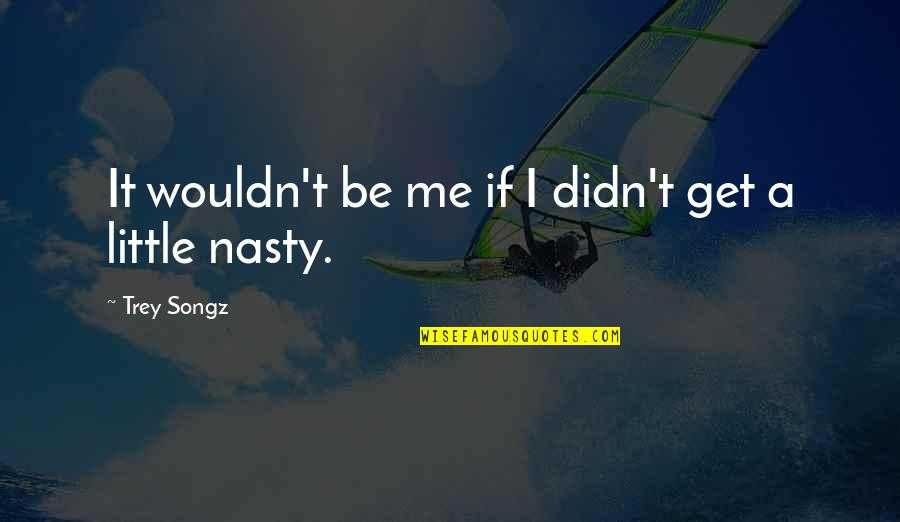 It wouldn't be me if I didn't get a little nasty.

~ Trey Songz

WISEFAMOUSQUOTES.COM